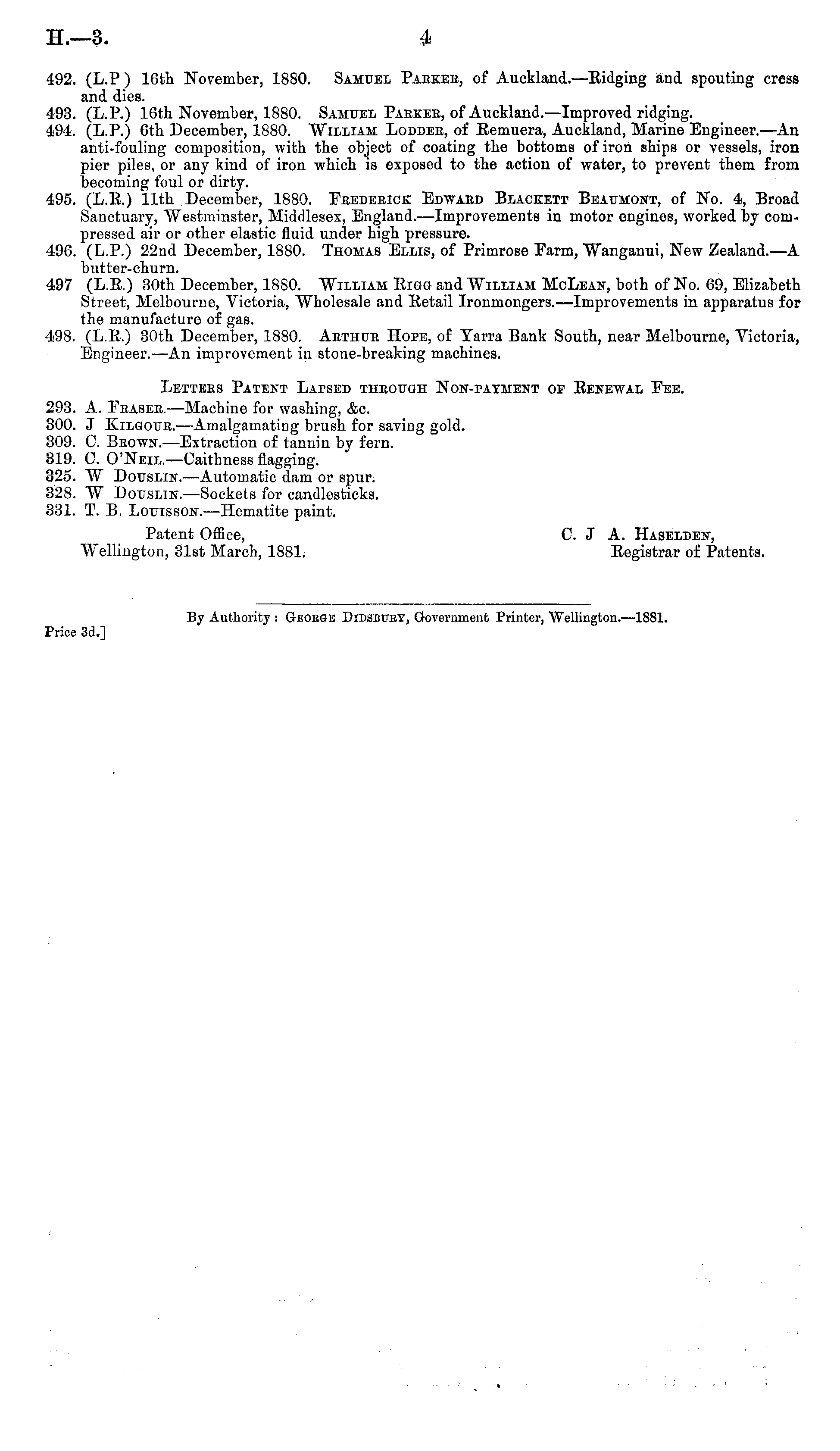 H.—3.

4

492. (L.P) 16th November, 1880. Samuel Parker, of Auckland.—Ridging and spouting cress and dies.

493. (L.P.) 16th November, 1880. Samuel Parker, of Auckland.—Improved ridging.

494. (L.P.) 6th December, 1880. William Lodder, of Remuera, Auckland, Marine Engineer.—An anti-fouling composition, with the object of coating the bottoms of iron ships or vessels, iron pier piles, or any kind of iron which is exposed to the action of water, to prevent them from becoming foul or dirty.

495. (L.R.) 11th December, 1880. Frederick Edward Blackett Beaumont, of No. 4, Broad Sanctuary, Westminster, Middlesex, England.—Improvements in motor engines, worked by compressed air or other elastic fluid under high pressure.

496. (L.P.) 22nd December, 1880. Thomas Ellis, of Primrose Farm, Wanganui, New Zealand.—A butter-churn.

497 (L.R.) 30th December, 1880. William Rigg and William McLean, both of No. 69, Elizabeth Street, Melbourne, Victoria, Wholesale and Retail Ironmongers.—Improvements in apparatus for the manufacture of gas.

498. (L.R.) 30th December, 1880. Arthur Hope, of Yarra Bank South, near Melbourne, Victoria, Engineer.—An improvement in stone-breaking machines.

Letters Patent Lapsed through Non-payment of Renewal Fee.

293. A. Fraser.—Machine for washing, &c.
300. J Kilgour.—Amalgamating brush for saving gold.
309. C. Brown.—Extraction of tannin by fern.
319. C. O'Neil.—Caithness flagging.
325. W Douslin.—Automatic dam or spur.
328. W Douslin.—Sockets for candlesticks.
331. T. B. Louisson.—Hematite paint.

Patent Office,
Wellington, 31st March, 1881.

C. J A. Haselden,
Registrar of Patents.

By Authority: George Didsbury, Government Printer, Wellington.—1881.

Price 3d.]